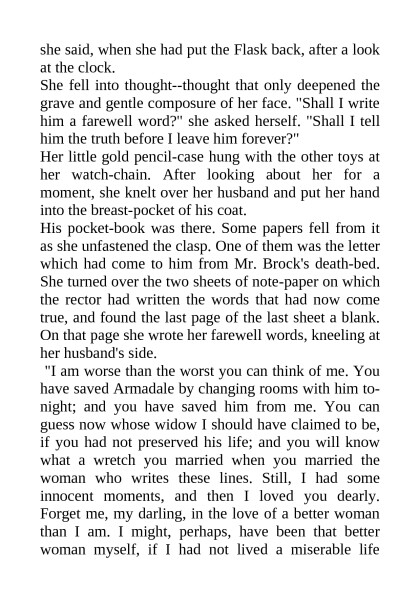 she said, when she had put the Flask back, after a look at the clock.
She fell into thought--thought that only deepened the grave and gentle composure of her face. "Shall I write him a farewell word?" she asked herself. "Shall I tell him the truth before I leave him forever?"
Her little gold pencil-case hung with the other toys at her watch-chain. After looking about her for a moment, she knelt over her husband and put her hand into the breast-pocket of his coat.
His pocket-book was there. Some papers fell from it as she unfastened the clasp. One of them was the letter which had come to him from Mr. Brock's death-bed. She turned over the two sheets of note-paper on which the rector had written the words that had now come true, and found the last page of the last sheet a blank. On that page she wrote her farewell words, kneeling at her husband's side.
"I am worse than the worst you can think of me. You have saved Armadale by changing rooms with him to-night; and you have saved him from me. You can guess now whose widow I should have claimed to be, if you had not preserved his life; and you will know what a wretch you married when you married the woman who writes these lines. Still, I had some innocent moments, and then I loved you dearly. Forget me, my darling, in the love of a better woman than I am. I might, perhaps, have been that better woman myself, if I had not lived a miserable life